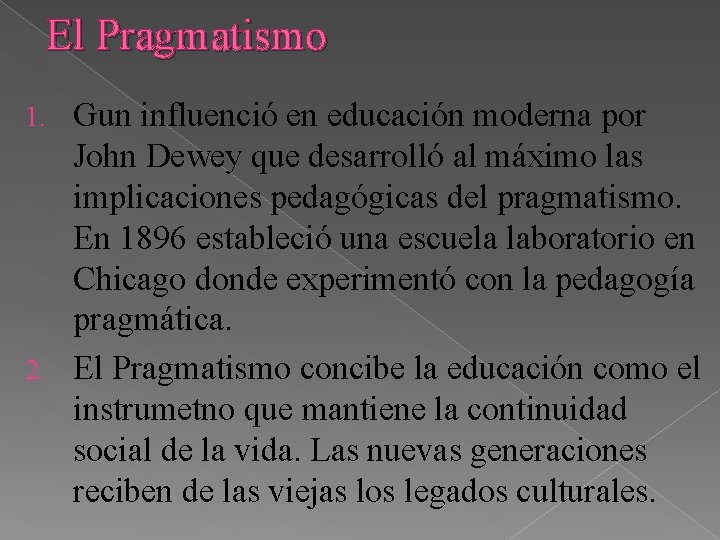 El Pragmatismo

1. Gun influenció en educación moderna por John Dewey que desarrolló al máximo las implicaciones pedagógicas del pragmatismo. En 1896 estableció una escuela laboratorio en Chicago donde experimentó con la pedagogía pragmática.

2. El Pragmatismo concibe la educación como el instrumetno que mantiene la continuidad social de la vida. Las nuevas generaciones reciben de las viejas los legados culturales.